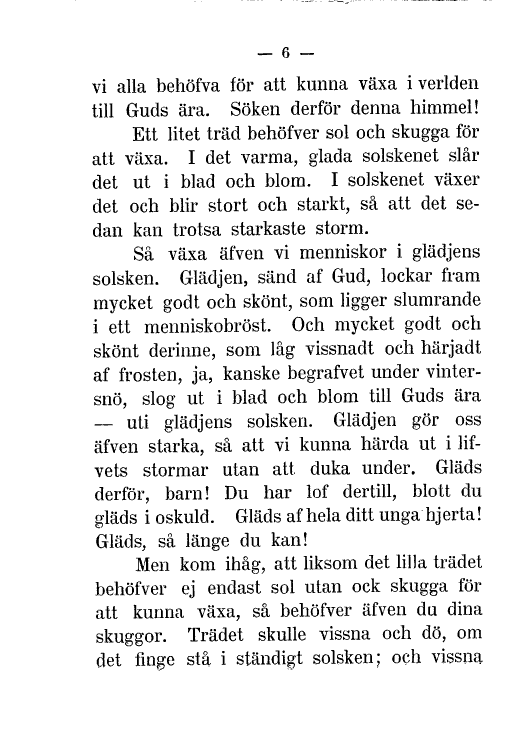 — 6 —

vi alla behöfva för att kunna växa i verlden till Guds ära. Söken derför denna himmel!

Ett litet träd behöfver sol och skugga för att växa. I det varma, glada solskenet slår det ut i blad och blom. I solskenet växer det och blir stort och starkt, så att det sedan kan trotsa starkaste storm.

Så växa äfven vi menniskor i glädjens solsken. Glädjen, sänd af Gud, lockar fram mycket godt och skönt, som ligger slumrande i ett menniskobröst. Och mycket godt och skönt derinne, som låg vissnadt och härjadt af frosten, ja, kanske begrafvet under vintersnö, slog ut i blad och blom till Guds ära — uti glädjens solsken. Glädjen gör oss äfven starka, så att vi kunna härda ut i lifvets stormar utan att duka under. Gläds derför, barn! Du har lof dertill, blott du gläds i oskuld. Gläds af hela ditt unga hjerta! Gläds, så länge du kan!

Men kom ihåg, att liksom det lilla trädet behöfver ej endast sol utan ock skugga för att kunna växa, så behöfver äfven du dina skuggor. Trädet skulle vissna och dö, om det finge stå i ständigt solsken; och vissna